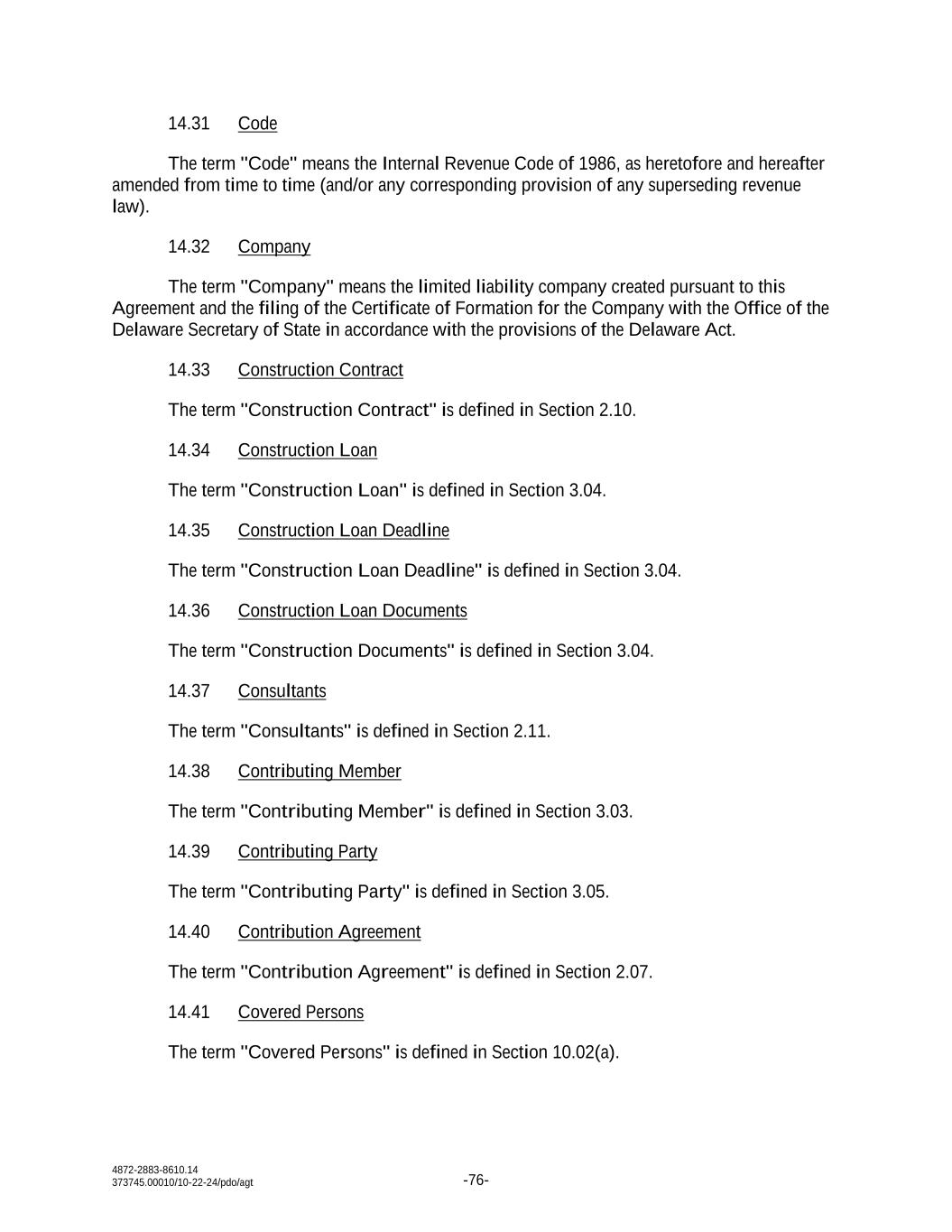 14.31 Code

The term "Code" means the Internal Revenue Code of 1986, as heretofore and hereafter amended from time to time (and/or any corresponding provision of any superseding revenue law).

14.32 Company

The term "Company" means the limited liability company created pursuant to this Agreement and the filing of the Certificate of Formation for the Company with the Office of the Delaware Secretary of State in accordance with the provisions of the Delaware Act.

14.33 Construction Contract

The term "Construction Contract" is defined in Section 2.10.

14.34 Construction Loan

The term "Construction Loan" is defined in Section 3.04.

14.35 Construction Loan Deadline

The term "Construction Loan Deadline" is defined in Section 3.04.

14.36 Construction Loan Documents

The term "Construction Documents" is defined in Section 3.04.

14.37 Consultants

The term "Consultants" is defined in Section 2.11.

14.38 Contributing Member

The term "Contributing Member" is defined in Section 3.03.

14.39 Contributing Party

The term "Contributing Party" is defined in Section 3.05.

14.40 Contribution Agreement

The term "Contribution Agreement" is defined in Section 2.07.

14.41 Covered Persons

The term "Covered Persons" is defined in Section 10.02(a).

4872-2883-8610.14
373745.00010/10-22-24/pdo/agt

-76-